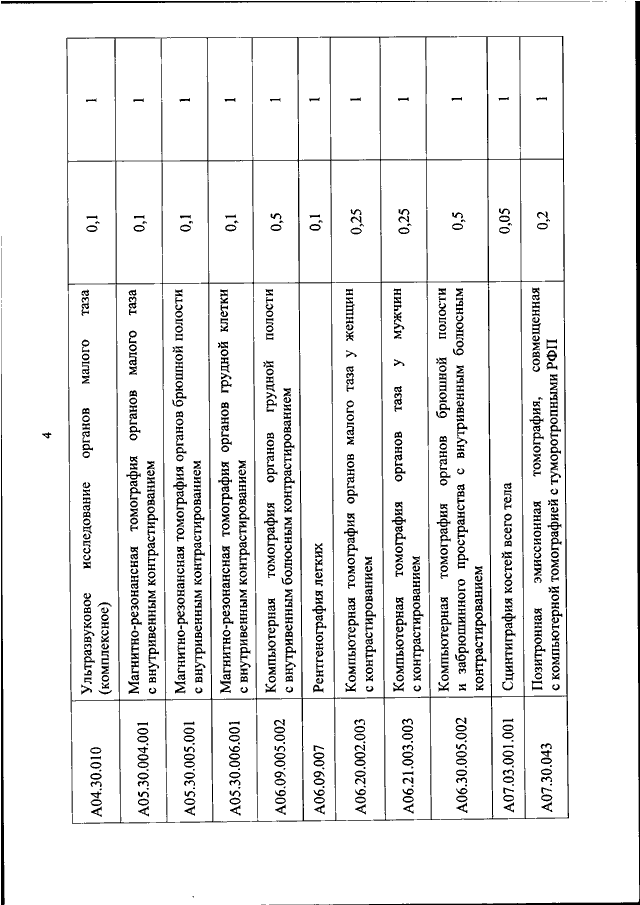 4

| A04.30.010 | Ультразвуковое исследование органов малого таза (комплексное) | 0,1 | 1 |
|---|---|---|---|
| A05.30.004.001 | Магнитно-резонансная томография органов малого таза с внутривенным контрастированием | 0,1 | 1 |
| A05.30.005.001 | Магнитно-резонансная томография органов брюшной полости с внутривенным контрастированием | 0,1 | 1 |
| A05.30.006.001 | Магнитно-резонансная томография органов грудной клетки с внутривенным контрастированием | 0,1 | 1 |
| A06.09.005.002 | Компьютерная томография органов грудной полости с внутривенным болюсным контрастированием | 0,5 | 1 |
| A06.09.007 | Рентгенография легких | 0,1 | 1 |
| A06.20.002.003 | Компьютерная томография органов малого таза у женщин с контрастированием | 0,25 | 1 |
| A06.21.003.003 | Компьютерная томография органов таза у мужчин с контрастированием | 0,25 | 1 |
| A06.30.005.002 | Компьютерная томография органов брюшной полости и забрюшинного пространства с внутривенным болюсным контрастированием | 0,5 | 1 |
| A07.03.001.001 | Сцинтиграфия костей всего тела | 0,05 | 1 |
| A07.30.043 | Позитронная эмиссионная томография, совмещенная с компьютерной томографией с туморотропными РФП | 0,2 | 1 |